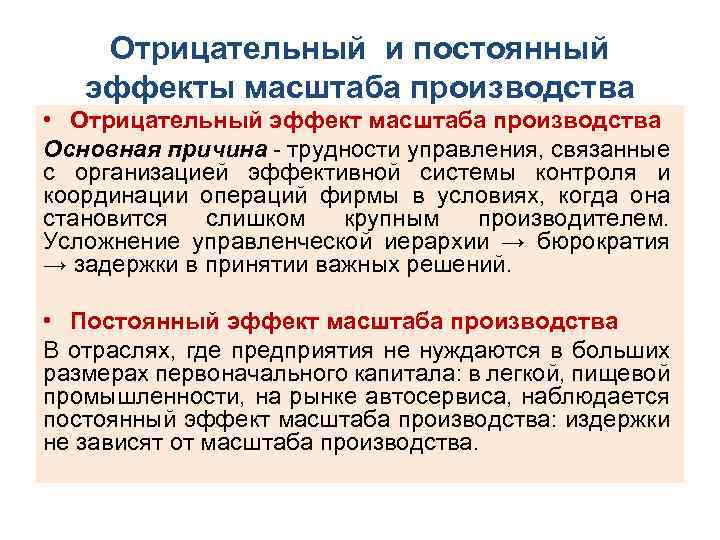 Отрицательный и постоянный эффекты масштаба производства

• Отрицательный эффект масштаба производства

Основная причина - трудности управления, связанные с организацией эффективной системы контроля и координации операций фирмы в условиях, когда она становится слишком крупным производителем. Усложнение управленческой иерархии → бюрократия → задержки в принятии важных решений.

• Постоянный эффект масштаба производства

В отраслях, где предприятия не нуждаются в больших размерах первоначального капитала: в легкой, пищевой промышленности, на рынке автосервиса, наблюдается постоянный эффект масштаба производства: издержки не зависят от масштаба производства.